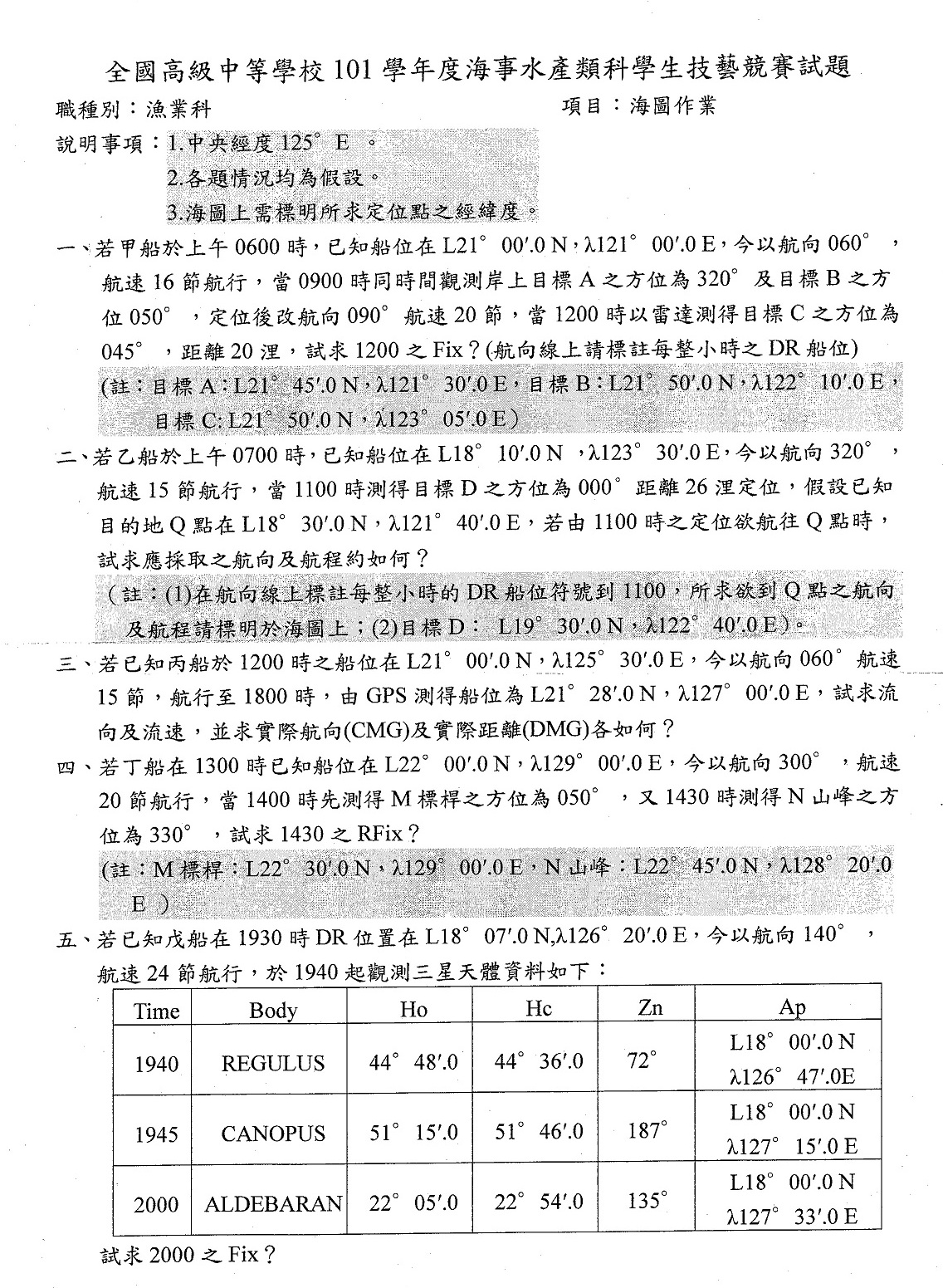 全國高級中等學校 101 學年度海事水產類科學生技藝競賽試題

職種別：漁業科　　　　　　　　　　　　　　　　項目：海圖作業

說明事項：1.中央經度 125° E 。

2.各題情況均為假設。

3.海圖上需標明所求定位點之經緯度。

一、若甲船於上午 0600 時，已知船位在 L21° 00′.0 N，λ121° 00′.0 E，今以航向 060° ，航速 16 節航行，當 0900 時同時間觀測岸上目標 A 之方位為 320° 及目標 B 之方位 050° ，定位後改航向 090° 航速 20 節，當 1200 時以雷達測得目標 C 之方位為 045° ，距離 20 浬，試求 1200 之 Fix？(航向線上請標註每整小時之 DR 船位)

(註：目標 A：L21° 45′.0 N，λ121° 30′.0 E，目標 B：L21° 50′.0 N，λ122° 10′.0 E，目標 C: L21° 50′.0 N，λ123° 05′.0 E)

二、若乙船於上午 0700 時，已知船位在 L18° 10′.0 N ，λ123° 30′.0 E，今以航向 320° ，航速 15 節航行，當 1100 時測得目標 D 之方位為 000° 距離 26 浬定位，假設已知目的地 Q 點在 L18° 30′.0 N，λ121° 40′.0 E，若由 1100 時之定位欲航往 Q 點時，試求應採取之航向及航程約如何？

（註：(1)在航向線上標註每整小時的 DR 船位符號到 1100，所求欲到 Q 點之航向及航程請標明於海圖上；(2)目標 D： L19° 30′.0 N，λ122° 40′.0 E)。

三、若已知丙船於 1200 時之船位在 L21° 00′.0 N，λ125° 30′.0 E，今以航向 060° 航速 15 節，航行至 1800 時，由 GPS 測得船位為 L21° 28′.0 N，λ127° 00′.0 E，試求流向及流速，並求實際航向(CMG)及實際距離(DMG)各如何？

四、若丁船在 1300 時已知船位在 L22° 00′.0 N，λ129° 00′.0 E，今以航向 300° ，航速 20 節航行，當 1400 時先測得 M 標桿之方位為 050° ，又 1430 時測得 N 山峰之方位為 330° ，試求 1430 之 RFix？

(註：M 標桿：L22° 30′.0 N，λ129° 00′.0 E，N 山峰：L22° 45′.0 N，λ128° 20′.0 E )

五、若已知戊船在 1930 時 DR 位置在 L18° 07′.0 N,λ126° 20′.0 E，今以航向 140° ，航速 24 節航行，於 1940 起觀測三星天體資料如下：

| Time | Body | Ho | Hc | Zn | Ap |
|---|---|---|---|---|---|
| 1940 | REGULUS | 44° 48′.0 | 44° 36′.0 | 72° | L18° 00′.0 N λ126° 47′.0E |
| 1945 | CANOPUS | 51° 15′.0 | 51° 46′.0 | 187° | L18° 00′.0 N λ127° 15′.0 E |
| 2000 | ALDEBARAN | 22° 05′.0 | 22° 54′.0 | 135° | L18° 00′.0 N λ127° 33′.0 E |

試求 2000 之 Fix？